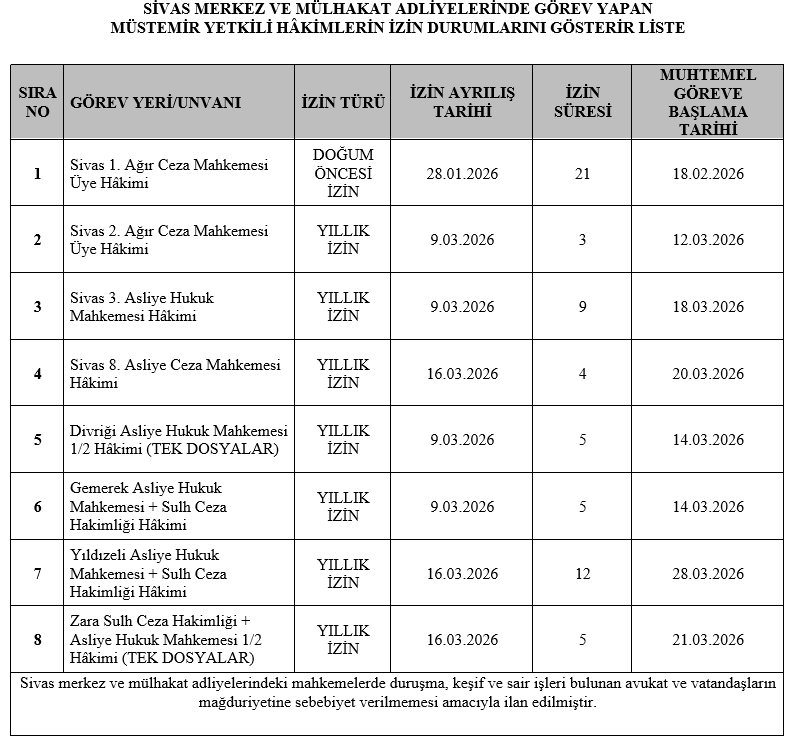 SİVAS MERKEZ VE MÜLHAKAT ADLİYELERİNDE GÖREV YAPAN MÜSTEMİR YETKİLİ HÂKİMLERİN İZİN DURUMLARINI GÖSTERİR LİSTE

| SIRA NO | GÖREV YERİ/UNVANI | İZİN TÜRÜ | İZİN AYRILIŞ TARİHİ | İZİN SÜRESİ | MUHTEMEL GÖREVE BAŞLAMA TARİHİ |
|---|---|---|---|---|---|
| 1 | Sivas 1. Ağır Ceza Mahkemesi Üye Hâkimi | DOĞUM ÖNCESİ İZİN | 28.01.2026 | 21 | 18.02.2026 |
| 2 | Sivas 2. Ağır Ceza Mahkemesi Üye Hâkimi | YILLIK İZİN | 9.03.2026 | 3 | 12.03.2026 |
| 3 | Sivas 3. Asliye Hukuk Mahkemesi Hâkimi | YILLIK İZİN | 9.03.2026 | 9 | 18.03.2026 |
| 4 | Sivas 8. Asliye Ceza Mahkemesi Hâkimi | YILLIK İZİN | 16.03.2026 | 4 | 20.03.2026 |
| 5 | Divriği Asliye Hukuk Mahkemesi 1/2 Hâkimi (TEK DOSYALAR) | YILLIK İZİN | 9.03.2026 | 5 | 14.03.2026 |
| 6 | Gemerek Asliye Hukuk Mahkemesi + Sulh Ceza Hakimliği Hâkimi | YILLIK İZİN | 9.03.2026 | 5 | 14.03.2026 |
| 7 | Yıldızeli Asliye Hukuk Mahkemesi + Sulh Ceza Hakimliği Hâkimi | YILLIK İZİN | 16.03.2026 | 12 | 28.03.2026 |
| 8 | Zara Sulh Ceza Hakimliği + Asliye Hukuk Mahkemesi 1/2 Hâkimi (TEK DOSYALAR) | YILLIK İZİN | 16.03.2026 | 5 | 21.03.2026 |

Sivas merkez ve mülhakat adliyelerindeki mahkemelerde duruşma, keşif ve sair işleri bulunan avukat ve vatandaşların mağduriyetine sebebiyet verilmemesi amacıyla ilan edilmiştir.